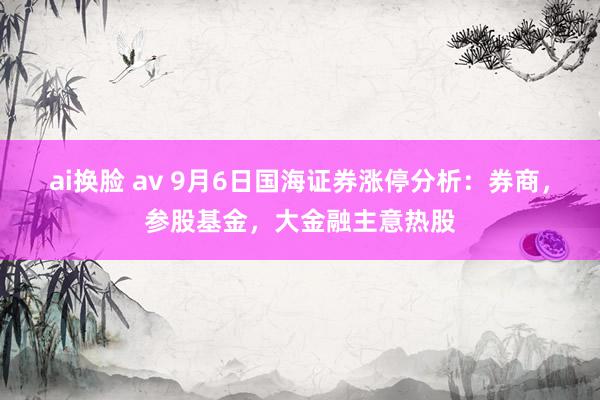 ai换脸 av 9月6日国海证券涨停分析：券商，参股基金，大金融主意热股